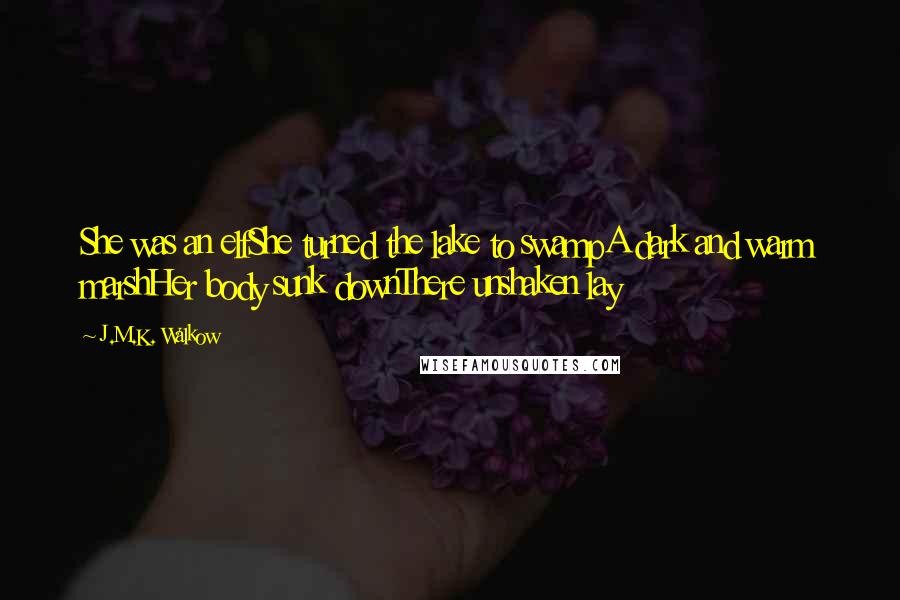 She was an elfShe turned the lake to swampA dark and warm marshHer body sunk downThere unshaken lay

~ J.M.K. Walkow

WISEFAMOUSQUOTES.COM